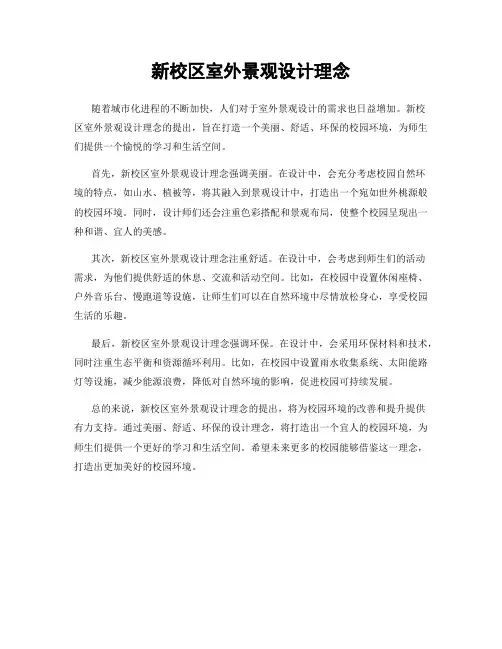 新校区室外景观设计理念

随着城市化进程的不断加快，人们对于室外景观设计的需求也日益增加。新校区室外景观设计理念的提出，旨在打造一个美丽、舒适、环保的校园环境，为师生们提供一个愉悦的学习和生活空间。

首先，新校区室外景观设计理念强调美丽。在设计中，会充分考虑校园自然环境的特点，如山水、植被等，将其融入到景观设计中，打造出一个宛如世外桃源般的校园环境。同时，设计师们还会注重色彩搭配和景观布局，使整个校园呈现出一种和谐、宜人的美感。

其次，新校区室外景观设计理念注重舒适。在设计中，会考虑到师生们的活动需求，为他们提供舒适的休息、交流和活动空间。比如，在校园中设置休闲座椅、户外音乐台、慢跑道等设施，让师生们可以在自然环境中尽情放松身心，享受校园生活的乐趣。

最后，新校区室外景观设计理念强调环保。在设计中，会采用环保材料和技术，同时注重生态平衡和资源循环利用。比如，在校园中设置雨水收集系统、太阳能路灯等设施，减少能源浪费，降低对自然环境的影响，促进校园可持续发展。

总的来说，新校区室外景观设计理念的提出，将为校园环境的改善和提升提供有力支持。通过美丽、舒适、环保的设计理念，将打造出一个宜人的校园环境，为师生们提供一个更好的学习和生活空间。希望未来更多的校园能够借鉴这一理念，打造出更加美好的校园环境。